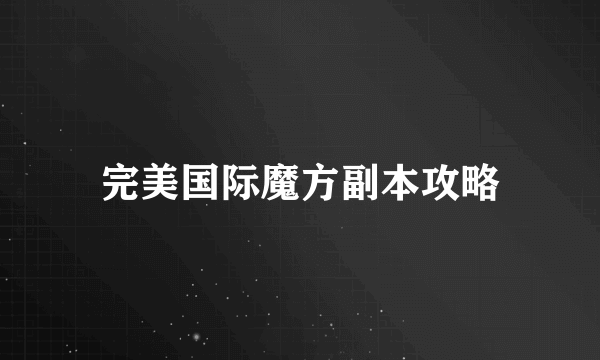 完美国际魔方副本攻略